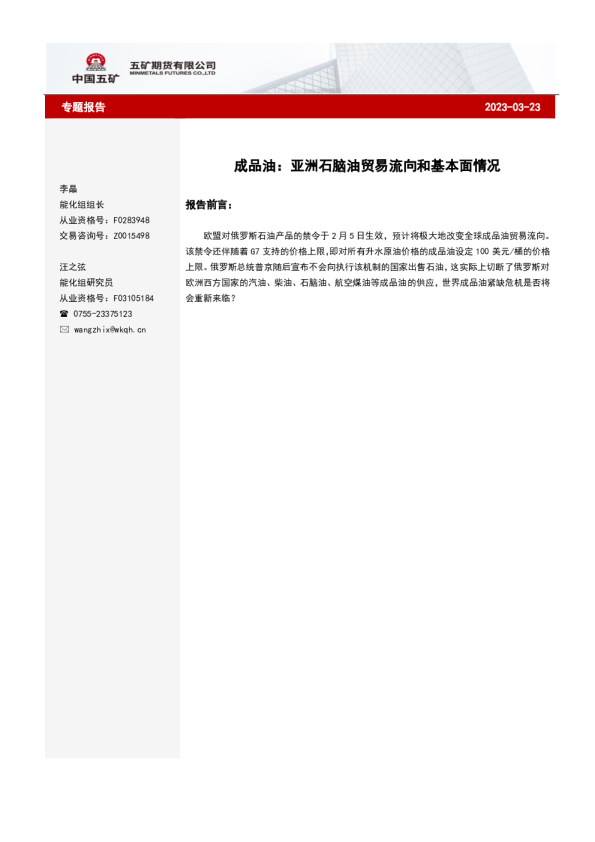 中国五矿
五矿期货有限公司
MINMETALS FUTURES CO.,LTD

专题报告
2023-03-23

李晶
能化组组长
从业资格号：F0283948
交易咨询号：Z0015498

汪之弦
能化组研究员
从业资格号：F03105184
☎ 0755-23375123
✉ wangzhix@wkqh.cn

成品油：亚洲石脑油贸易流向和基本面情况

报告前言：

欧盟对俄罗斯石油产品的禁令于 2 月 5 日生效，预计将极大地改变全球成品油贸易流向。该禁令还伴随着 G7 支持的价格上限，即对所有升水原油价格的成品油设定 100 美元/桶的价格上限。俄罗斯总统普京随后宣布不会向执行该机制的国家出售石油，这实际上切断了俄罗斯对欧洲西方国家的汽油、柴油、石脑油、航空煤油等成品油的供应，世界成品油紧缺危机是否将会重新来临？